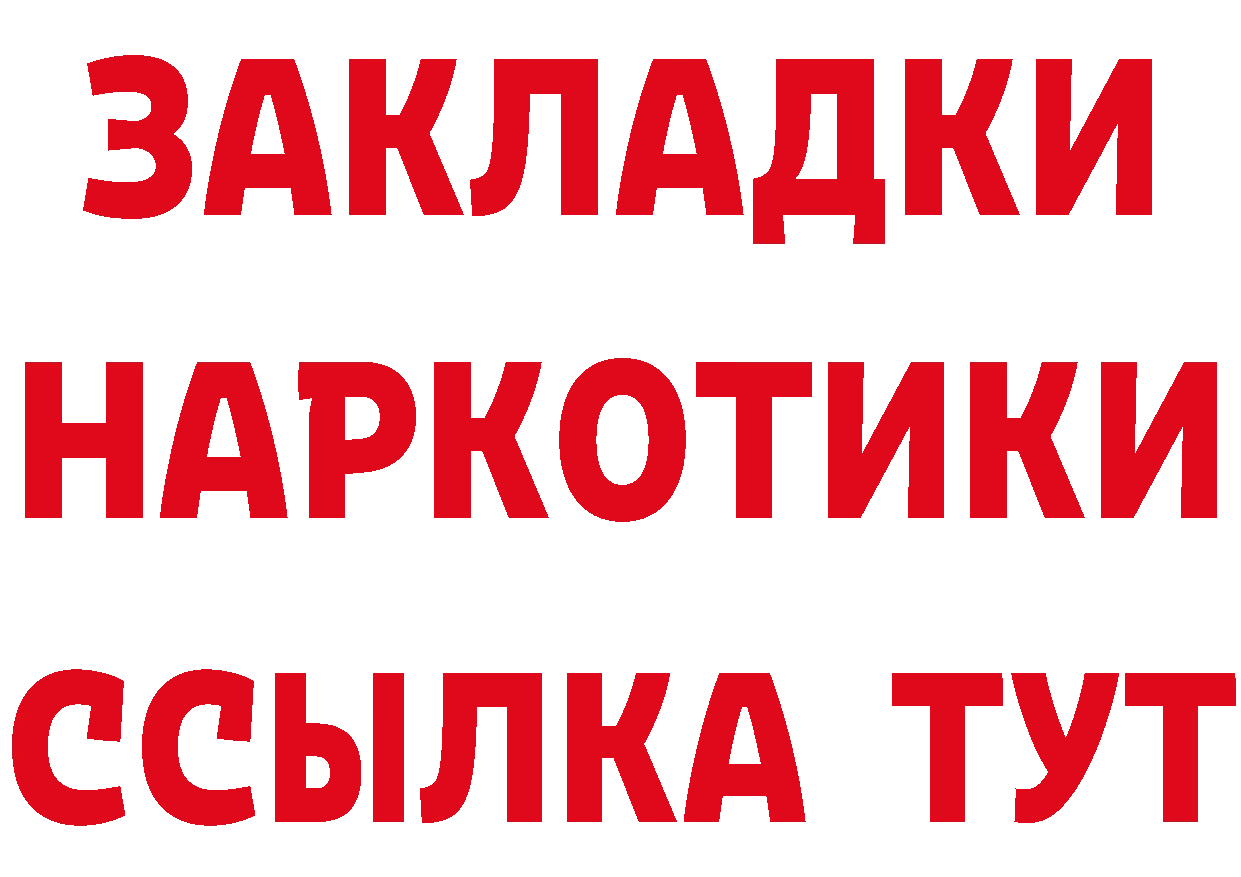 ЗАКЛАДКИ НАРКОТИКИ ССЫЛКА ТУТ